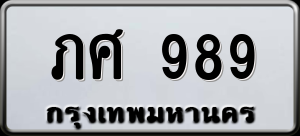 ภศ 989
กรุงเทพมหานคร